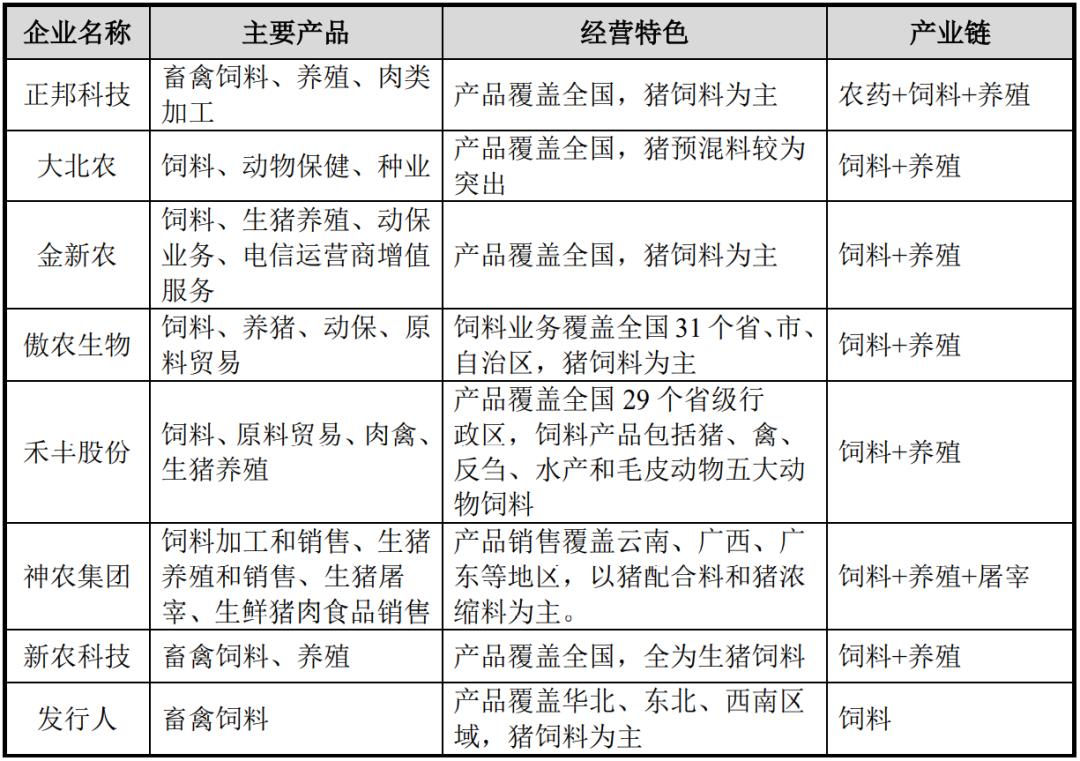 | 企业名称 | 主要产品 | 经营特色 | 产业链 |
|---|---|---|---|
| 正邦科技 | 畜禽饲料、养殖、肉类加工 | 产品覆盖全国，猪饲料为主 | 农药+饲料+养殖 |
| 大北农 | 饲料、动物保健、种业 | 产品覆盖全国，猪预混料较为突出 | 饲料+养殖 |
| 金新农 | 饲料、生猪养殖、动保业务、电信运营商增值服务 | 产品覆盖全国，猪饲料为主 | 饲料+养殖 |
| 傲农生物 | 饲料、养猪、动保、原料贸易 | 饲料业务覆盖全国 31 个省、市、自治区，猪饲料为主 | 饲料+养殖 |
| 禾丰股份 | 饲料、原料贸易、肉禽、生猪养殖 | 产品覆盖全国 29 个省级行政区，饲料产品包括猪、禽、反刍、水产和毛皮动物五大动物饲料 | 饲料+养殖 |
| 神农集团 | 饲料加工和销售、生猪养殖和销售、生猪屠宰、生鲜猪肉食品销售 | 产品销售覆盖云南、广西、广东等地区，以猪配合料和猪浓缩料为主。 | 饲料+养殖+屠宰 |
| 新农科技 | 畜禽饲料、养殖 | 产品覆盖全国，全为生猪饲料 | 饲料+养殖 |
| 发行人 | 畜禽饲料 | 产品覆盖华北、东北、西南区域，猪饲料为主 | 饲料 |